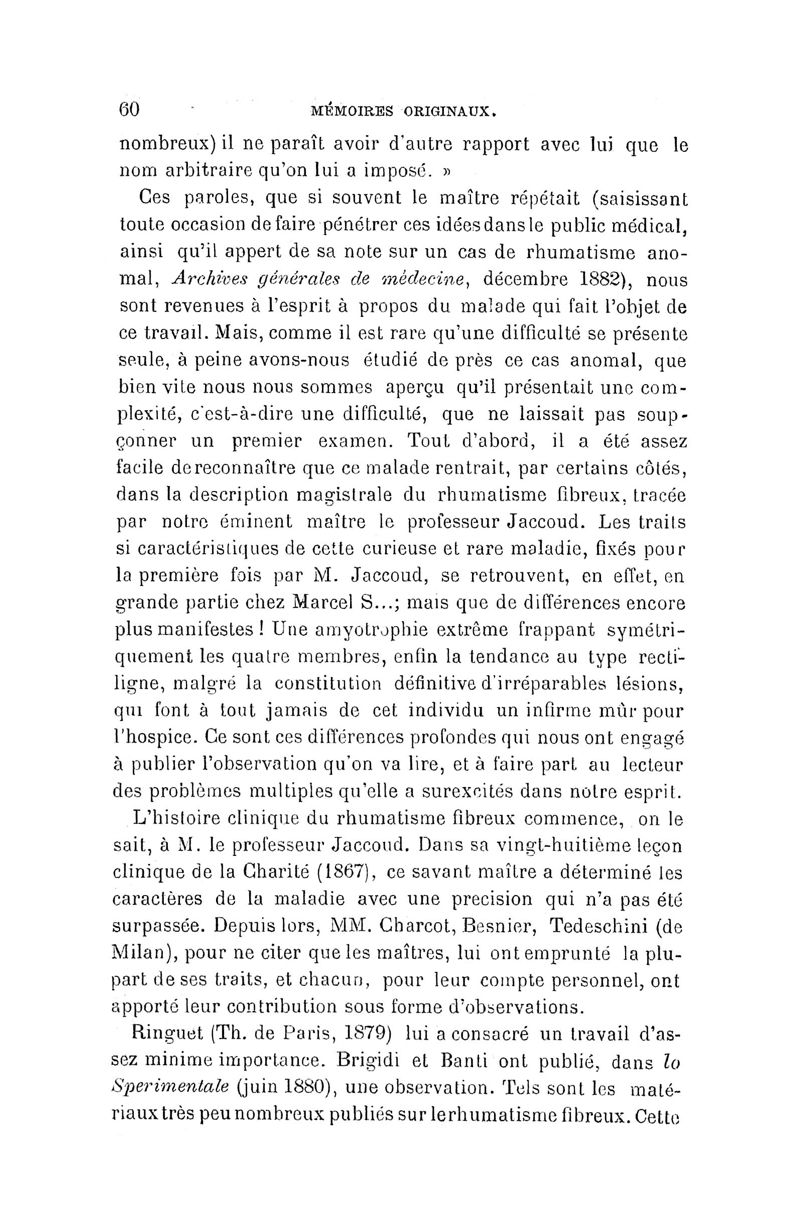 60 MÉMOIRES ORIGINAUX.

nombreux) il ne paraît avoir d'autre rapport avec lui que le nom arbitraire qu'on lui a imposé. »

Ces paroles, que si souvent le maître répétait (saisissant toute occasion de faire pénétrer ces idées dans le public médical, ainsi qu'il appert de sa note sur un cas de rhumatisme anomal, Archives générales de médecine, décembre 1882), nous sont revenues à l'esprit à propos du malade qui fait l'objet de ce travail. Mais, comme il est rare qu'une difficulté se présente seule, à peine avons-nous étudié de près ce cas anomal, que bien vite nous nous sommes aperçu qu'il présentait une complexité, c'est-à-dire une difficulté, que ne laissait pas soupçonner un premier examen. Tout d'abord, il a été assez facile de reconnaître que ce malade rentrait, par certains côtés, dans la description magistrale du rhumatisme fibreux, tracée par notre éminent maître le professeur Jaccoud. Les traits si caractéristiques de cette curieuse et rare maladie, fixés pour la première fois par M. Jaccoud, se retrouvent, en effet, en grande partie chez Marcel S...; mais que de différences encore plus manifestes ! Une amyotrophie extrême frappant symétriquement les quatre membres, enfin la tendance au type rectiligne, malgré la constitution définitive d'irréparables lésions, qui font à tout jamais de cet individu un infirme mûr pour l'hospice. Ce sont ces différences profondes qui nous ont engagé à publier l'observation qu'on va lire, et à faire part au lecteur des problèmes multiples qu'elle a surexcités dans notre esprit.

L'histoire clinique du rhumatisme fibreux commence, on le sait, à M. le professeur Jaccoud. Dans sa vingt-huitième leçon clinique de la Charité (1867), ce savant maître a déterminé les caractères de la maladie avec une precision qui n'a pas été surpassée. Depuis lors, MM. Charcot, Besnier, Tedeschini (de Milan), pour ne citer que les maîtres, lui ont emprunté la plupart de ses traits, et chacun, pour leur compte personnel, ont apporté leur contribution sous forme d'observations.

Ringuet (Th. de Paris, 1879) lui a consacré un travail d'assez minime importance. Brigidi et Banti ont publié, dans lo Sperimentale (juin 1880), une observation. Tels sont les matériaux très peu nombreux publiés sur le rhumatisme fibreux. Cette